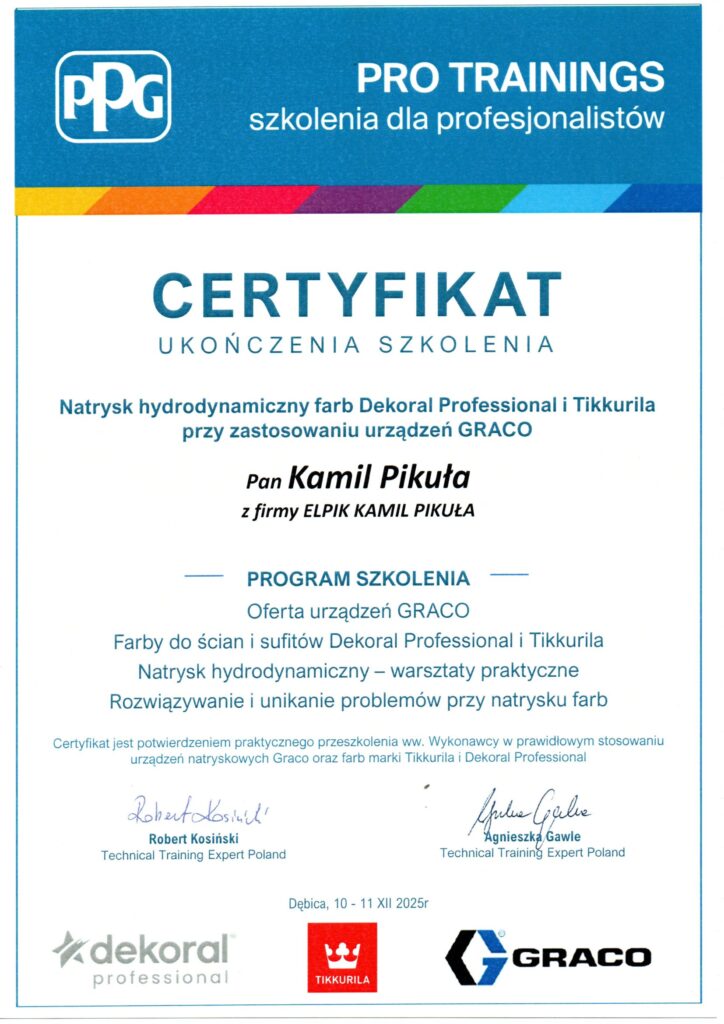 PPG

PRO TRAININGS
szkolenia dla profesjonalistów

CERTYFIKAT
UKOŃCZENIA SZKOLENIA

Natrysk hydrodynamiczny farb Dekoral Professional i Tikkurila przy zastosowaniu urządzeń GRACO

Pan Kamil Pikuła
z firmy ELPIK KAMIL PIKUŁA

PROGRAM SZKOLENIA
Oferta urządzeń GRACO
Farby do ścian i sufitów Dekoral Professional i Tikkurila
Natrysk hydrodynamiczny – warsztaty praktyczne
Rozwiązywanie i unikanie problemów przy natrysku farb

Certyfikat jest potwierdzeniem praktycznego przeszkolenia ww. Wykonawcy w prawidłowym stosowaniu urządzeń natryskowych Graco oraz farb marki Tikkurila i Dekoral Professional

Robert Kosiński
Robert Kosiński
Technical Training Expert Poland

Agnieszka Gawle
Agnieszka Gawle
Technical Training Expert Poland

Dębica, 10 - 11 XII 2025r

dekoral professional

TIKKURILA

GRACO